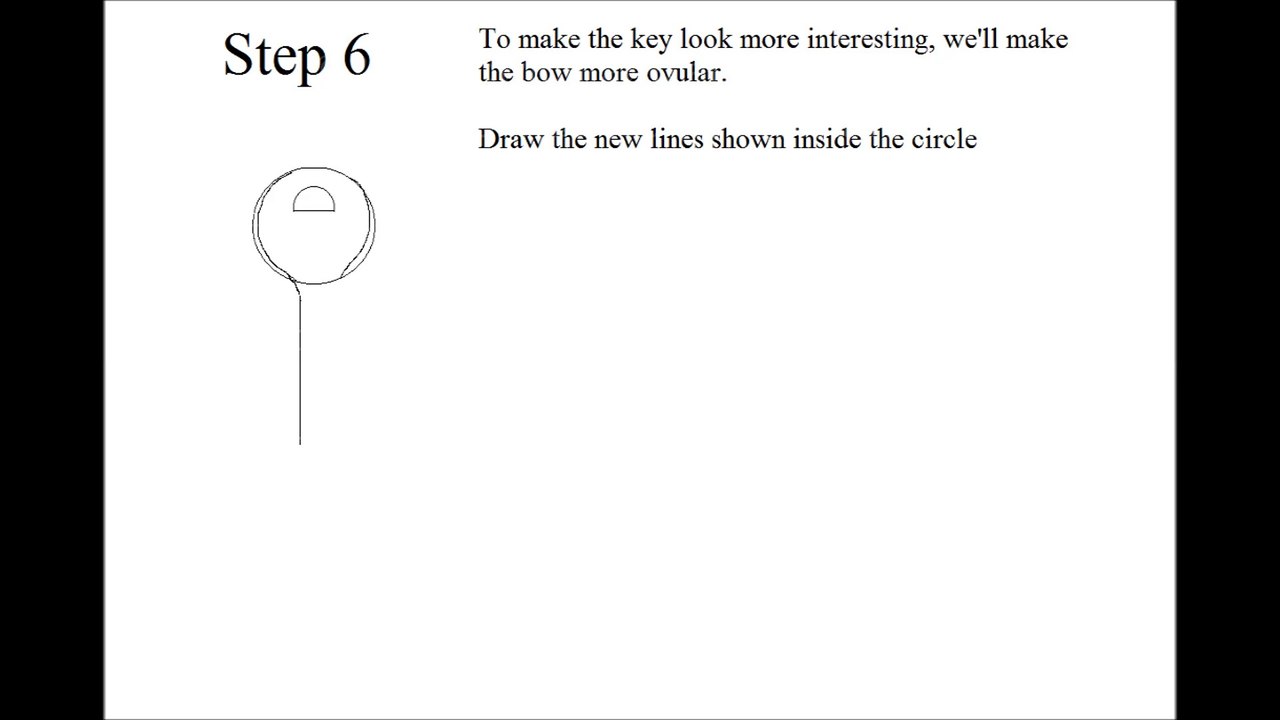 Step 6

To make the key look more interesting, we'll make the bow more ovular.

Draw the new lines shown inside the circle